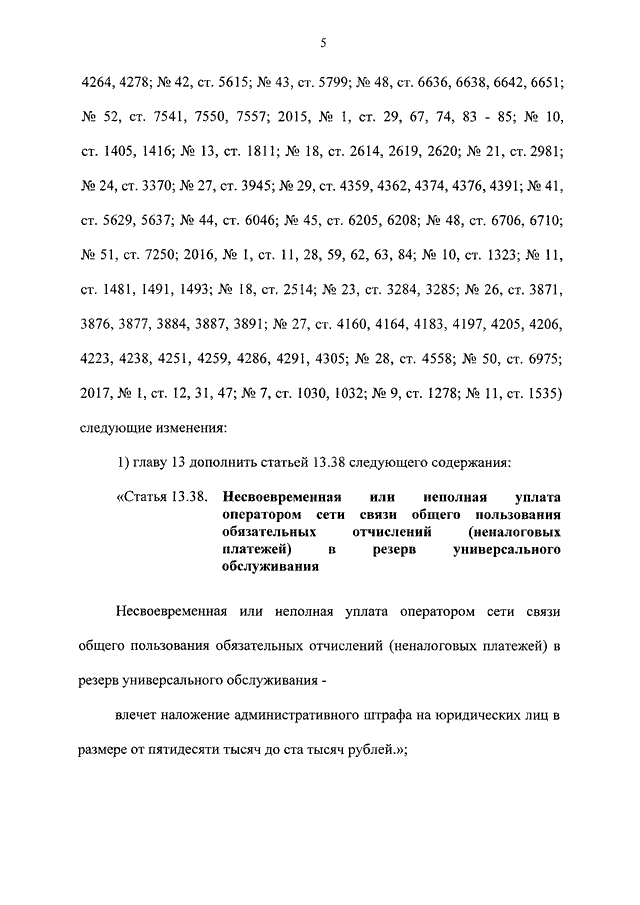 5

4264, 4278; № 42, ст. 5615; № 43, ст. 5799; № 48, ст. 6636, 6638, 6642, 6651; № 52, ст. 7541, 7550, 7557; 2015, № 1, ст. 29, 67, 74, 83 - 85; № 10, ст. 1405, 1416; № 13, ст. 1811; № 18, ст. 2614, 2619, 2620; № 21, ст. 2981; № 24, ст. 3370; № 27, ст. 3945; № 29, ст. 4359, 4362, 4374, 4376, 4391; № 41, ст. 5629, 5637; № 44, ст. 6046; № 45, ст. 6205, 6208; № 48, ст. 6706, 6710; № 51, ст. 7250; 2016, № 1, ст. 11, 28, 59, 62, 63, 84; № 10, ст. 1323; № 11, ст. 1481, 1491, 1493; № 18, ст. 2514; № 23, ст. 3284, 3285; № 26, ст. 3871, 3876, 3877, 3884, 3887, 3891; № 27, ст. 4160, 4164, 4183, 4197, 4205, 4206, 4223, 4238, 4251, 4259, 4286, 4291, 4305; № 28, ст. 4558; № 50, ст. 6975; 2017, № 1, ст. 12, 31, 47; № 7, ст. 1030, 1032; № 9, ст. 1278; № 11, ст. 1535) следующие изменения:

1) главу 13 дополнить статьей 13.38 следующего содержания:

«Статья 13.38. Несвоевременная или неполная уплата оператором сети связи общего пользования обязательных отчислений (неналоговых платежей) в резерв универсального обслуживания

Несвоевременная или неполная уплата оператором сети связи общего пользования обязательных отчислений (неналоговых платежей) в резерв универсального обслуживания -

влечет наложение административного штрафа на юридических лиц в размере от пятидесяти тысяч до ста тысяч рублей.»;